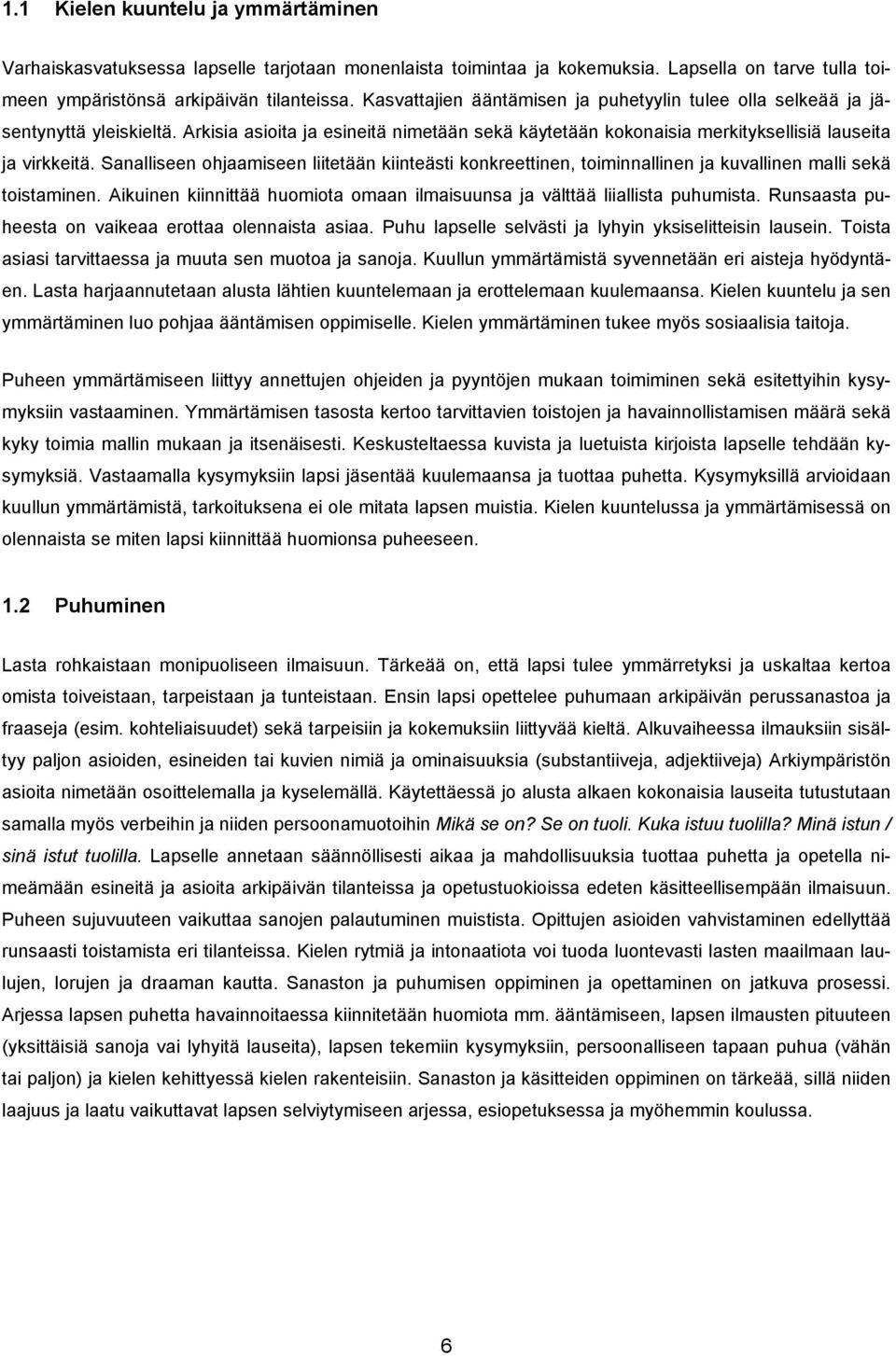 1.1 Kielen kuuntelu ja ymmärtäminen

Varhaiskasvatuksessa lapselle tarjotaan monenlaista toimintaa ja kokemuksia. Lapsella on tarve tulla toimeen ympäristönsä arkipäivän tilanteissa. Kasvattajien ääntämisen ja puhetyylin tulee olla selkeää ja jäsentynyttä yleiskieltä. Arkisia asioita ja esineitä nimetään sekä käytetään kokonaisia merkityksellisiä lauseita ja virkkeitä. Sanalliseen ohjaamiseen liitetään kiinteästi konkreettinen, toiminnallinen ja kuvallinen malli sekä toistaminen. Aikuinen kiinnittää huomiota omaan ilmaisuunsa ja välttää liiallista puhumista. Runsaasta puheesta on vaikeaa erottaa olennaista asiaa. Puhu lapselle selvästi ja lyhyin yksiselitteisin lausein. Toista asiasi tarvittaessa ja muuta sen muotoa ja sanoja. Kuullun ymmärtämistä syvennetään eri aisteja hyödyntäen. Lasta harjaannutetaan alusta lähtien kuuntelemaan ja erottelemaan kuulemaansa. Kielen kuuntelu ja sen ymmärtäminen luo pohjaa ääntämisen oppimiselle. Kielen ymmärtäminen tukee myös sosiaalisia taitoja.

Puheen ymmärtämiseen liittyy annettujen ohjeiden ja pyyntöjen mukaan toimiminen sekä esitettyihin kysymyksiin vastaaminen. Ymmärtämisen tasosta kertoo tarvittavien toistojen ja havainnollistamisen määrä sekä kyky toimia mallin mukaan ja itsenäisesti. Keskusteltaessa kuvista ja luetuista kirjoista lapselle tehdään kysymyksiä. Vastaamalla kysymyksiin lapsi jäsentää kuulemaansa ja tuottaa puhetta. Kysymyksillä arvioidaan kuullun ymmärtämistä, tarkoituksena ei ole mitata lapsen muistia. Kielen kuuntelussa ja ymmärtämisessä on olennaista se miten lapsi kiinnittää huomionsa puheeseen.

1.2 Puhuminen

Lasta rohkaistaan monipuoliseen ilmaisuun. Tärkeää on, että lapsi tulee ymmärretyksi ja uskaltaa kertoa omista toiveistaan, tarpeistaan ja tunteistaan. Ensin lapsi opettelee puhumaan arkipäivän perussanastoa ja fraaseja (esim. kohteliaisuudet) sekä tarpeisiin ja kokemuksiin liittyvää kieltä. Alkuvaiheessa ilmauksiin sisältyy paljon asioiden, esineiden tai kuvien nimiä ja ominaisuuksia (substantiiveja, adjektiiveja) Arkiympäristön asioita nimetään osoittelemalla ja kyselemällä. Käytettäessä jo alusta alkaen kokonaisia lauseita tutustutaan samalla myös verbeihin ja niiden persoonamuotoihin Mikä se on? Se on tuoli. Kuka istuu tuolilla? Minä istun / sinä istut tuolilla. Lapselle annetaan säännöllisesti aikaa ja mahdollisuuksia tuottaa puhetta ja opetella nimeämään esineitä ja asioita arkipäivän tilanteissa ja opetustuokioissa edeten käsitteellisempään ilmaisuun. Puheen sujuvuuteen vaikuttaa sanojen palautuminen muistista. Opittujen asioiden vahvistaminen edellyttää runsaasti toistamista eri tilanteissa. Kielen rytmiä ja intonaatiota voi tuoda luontevasti lasten maailmaan laulujen, lorujen ja draaman kautta. Sanaston ja puhumisen oppiminen ja opettaminen on jatkuva prosessi. Arjessa lapsen puhetta havainnoitaessa kiinnitetään huomiota mm. ääntämiseen, lapsen ilmausten pituuteen (yksittäisiä sanoja vai lyhyitä lauseita), lapsen tekemiin kysymyksiin, persoonalliseen tapaan puhua (vähän tai paljon) ja kielen kehittyessä kielen rakenteisiin. Sanaston ja käsitteiden oppiminen on tärkeää, sillä niiden laajuus ja laatu vaikuttavat lapsen selviytymiseen arjessa, esiopetuksessa ja myöhemmin koulussa.

6